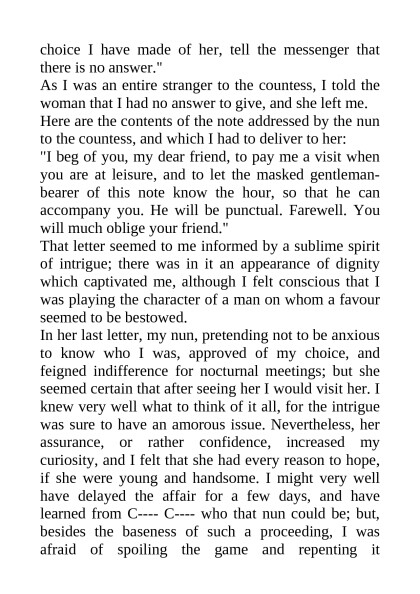 choice I have made of her, tell the messenger that there is no answer."
As I was an entire stranger to the countess, I told the woman that I had no answer to give, and she left me.
Here are the contents of the note addressed by the nun to the countess, and which I had to deliver to her:
"I beg of you, my dear friend, to pay me a visit when you are at leisure, and to let the masked gentleman-bearer of this note know the hour, so that he can accompany you. He will be punctual. Farewell. You will much oblige your friend."
That letter seemed to me informed by a sublime spirit of intrigue; there was in it an appearance of dignity which captivated me, although I felt conscious that I was playing the character of a man on whom a favour seemed to be bestowed.
In her last letter, my nun, pretending not to be anxious to know who I was, approved of my choice, and feigned indifference for nocturnal meetings; but she seemed certain that after seeing her I would visit her. I knew very well what to think of it all, for the intrigue was sure to have an amorous issue. Nevertheless, her assurance, or rather confidence, increased my curiosity, and I felt that she had every reason to hope, if she were young and handsome. I might very well have delayed the affair for a few days, and have learned from C---- C---- who that nun could be; but, besides the baseness of such a proceeding, I was afraid of spoiling the game and repenting it